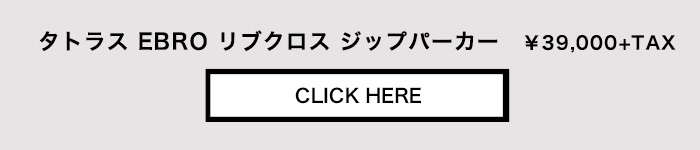 タトラス EBRO リブクロス ジップパーカー　￥39,000+TAX

CLICK HERE